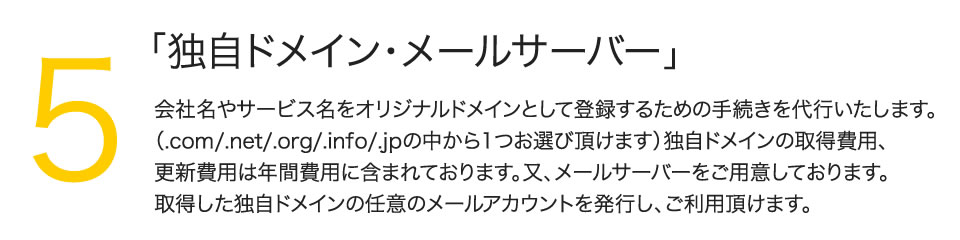 5

「独自ドメイン・メールサーバー」

会社名やサービス名をオリジナルドメインとして登録するための手続きを代行いたします。（.com/.net/.org/.info/.jpの中から1つお選び頂けます）独自ドメインの取得費用、更新費用は年間費用に含まれております。又、メールサーバーをご用意しております。取得した独自ドメインの任意のメールアカウントを発行し、ご利用頂けます。